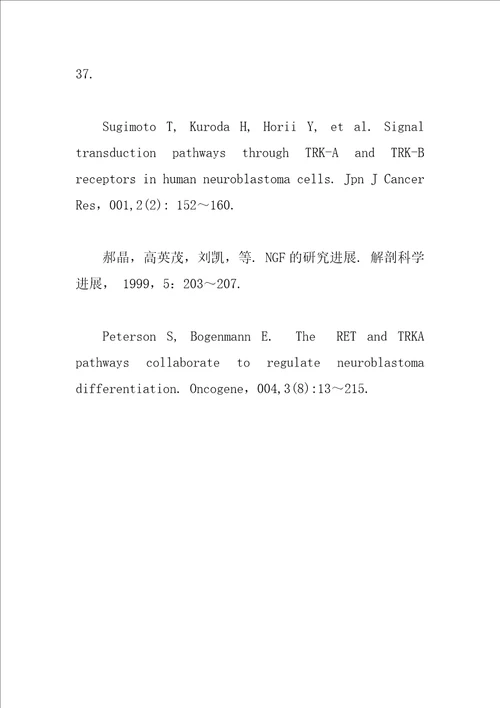 37.

Sugimoto T, Kuroda H, Horii Y, et al. Signal transduction pathways through TRK-A and TRK-B receptors in human neuroblastoma cells. Jpn J Cancer Res，001,2(2): 152～160.

郝晶，高英茂，刘凯，等. NGF的研究进展. 解剖科学进展， 1999，5：203～207.

Peterson S, Bogenmann E.  The  RET and TRKA pathways collaborate to regulate neuroblastoma differentiation. Oncogene，004,3(8):13～215.